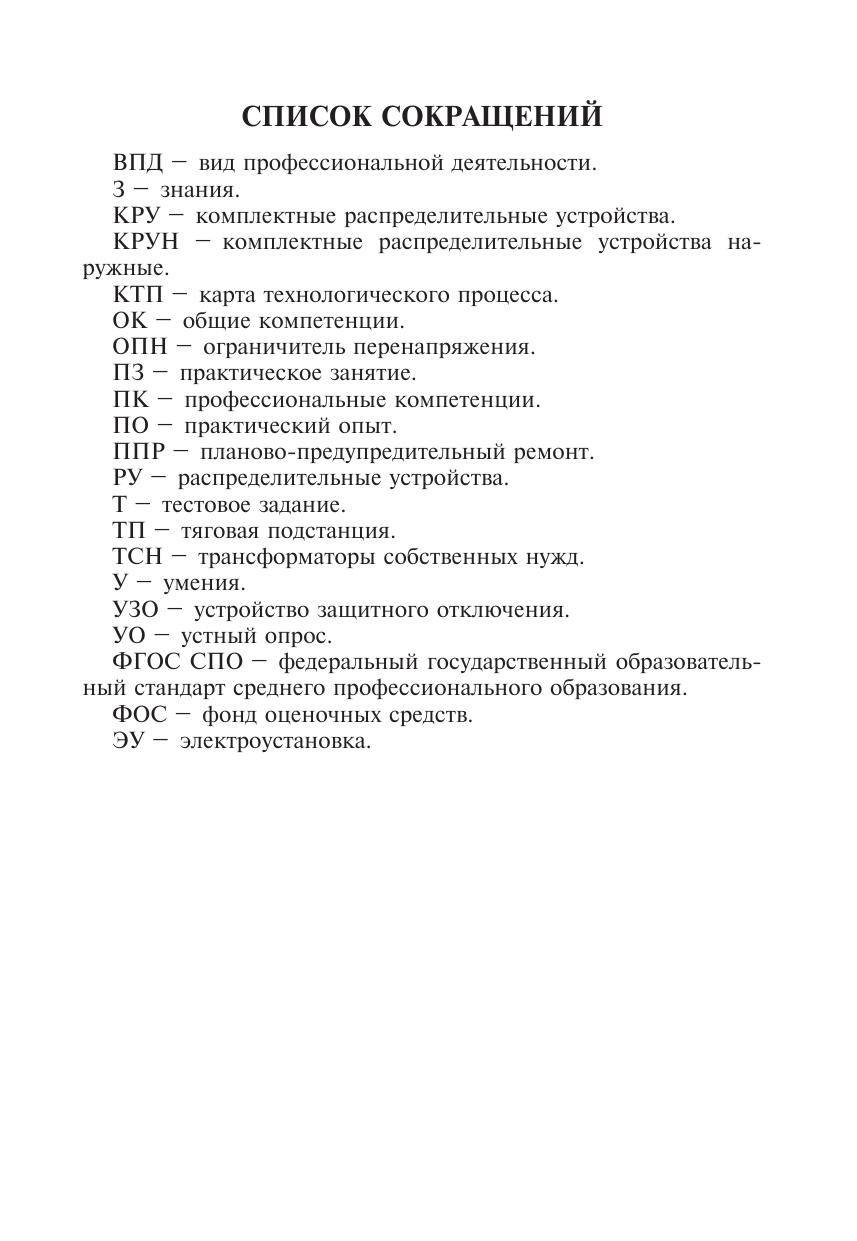 СПИСОК СОКРАЩЕНИЙ

ВПД — вид профессиональной деятельности.

З — знания.

КРУ — комплектные распределительные устройства.

КРУН — комплектные распределительные устройства наружные.

КТП — карта технологического процесса.

ОК — общие компетенции.

ОПН — ограничитель перенапряжения.

ПЗ — практическое занятие.

ПК — профессиональные компетенции.

ПО — практический опыт.

ППР — планово-предупредительный ремонт.

РУ — распределительные устройства.

Т — тестовое задание.

ТП — тяговая подстанция.

ТСН — трансформаторы собственных нужд.

У — умения.

УЗО — устройство защитного отключения.

УО — устный опрос.

ФГОС СПО — федеральный государственный образовательный стандарт среднего профессионального образования.

ФОС — фонд оценочных средств.

ЭУ — электроустановка.